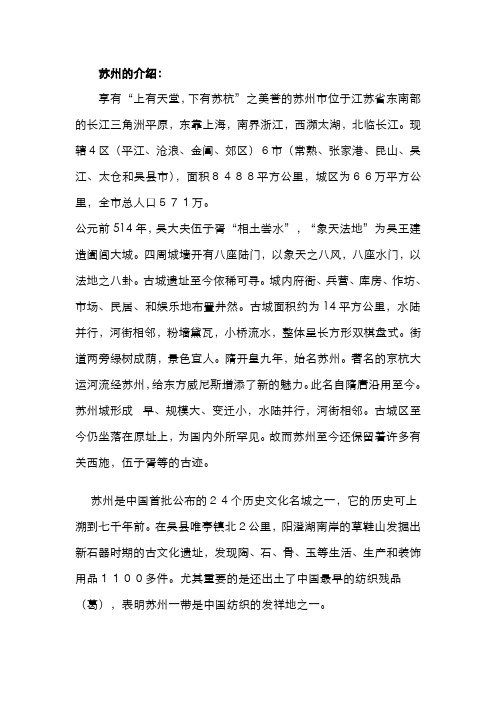 苏州的介绍：

享有“上有天堂，下有苏杭”之美誉的苏州市位于江苏省东南部的长江三角洲平原，东靠上海，南界浙江，西濒太湖，北临长江。现辖４区（平江、沧浪、金阊、郊区）６市（常熟、张家港、昆山、吴江、太仓和吴县市），面积８４８８平方公里，城区为６６万平方公里，全市总人口５７１万。

公元前514年，吴大夫伍子胥“相土尝水”，“象天法地”为吴王建造阖闾大城。四周城墙开有八座陆门，以象天之八风，八座水门，以法地之八卦。古城遗址至今依稀可寻。城内府衙、兵营、库房、作坊、市场、民居、和娱乐地布置井然。古城面积约为14平方公里，水陆并行，河街相邻，粉墙黛瓦，小桥流水，整体呈长方形双棋盘式。街道两旁绿树成荫，景色宜人。隋开皇九年，始名苏州。著名的京杭大运河流经苏州，给东方威尼斯增添了新的魅力。此名自隋唐沿用至今。苏州城形成 早、规模大、变迁小，水陆并行，河街相邻。古城区至今仍坐落在原址上，为国内外所罕见。故而苏州至今还保留着许多有关西施，伍子胥等的古迹。

苏州是中国首批公布的２４个历史文化名城之一，它的历史可上溯到七千年前。在吴县唯亭镇北２公里，阳澄湖南岸的草鞋山发掘出新石器时期的古文化遗址，发现陶、石、骨、玉等生活、生产和装饰用品１１００多件。尤其重要的是还出土了中国最早的纺织残品（葛），表明苏州一带是中国纺织的发祥地之一。